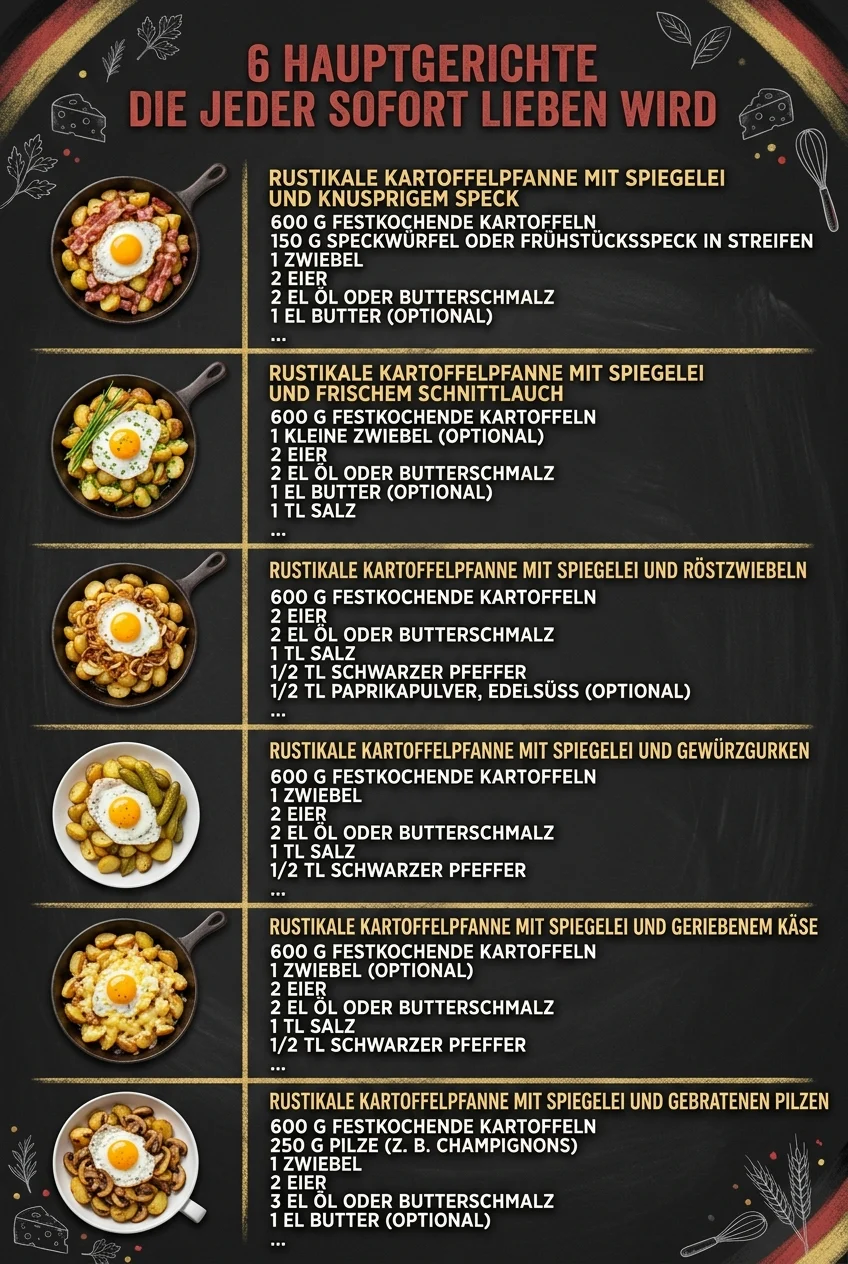 6 HAUPTGERICHTE
DIE JEDER SOFORT LIEBEN WIRD

RUSTIKALE KARTOFFELPFANNE MIT SPIEGELEI UND KNUSPRIGEM SPECK
600 G FESTKOCHENDE KARTOFFELN
150 G SPECKWÜRFEL ODER FRÜHSTÜCKSSPECK IN STREIFEN
1 ZWIEBEL
2 EIER
2 EL ÖL ODER BUTTERSCHMALZ
1 EL BUTTER (OPTIONAL)
...

RUSTIKALE KARTOFFELPFANNE MIT SPIEGELEI UND FRISCHEM SCHNITTLAUCH
600 G FESTKOCHENDE KARTOFFELN
1 KLEINE ZWIEBEL (OPTIONAL)
2 EIER
2 EL ÖL ODER BUTTERSCHMALZ
1 EL BUTTER (OPTIONAL)
1 TL SALZ
...

RUSTIKALE KARTOFFELPFANNE MIT SPIEGELEI UND RÖSTZWIEBELN
600 G FESTKOCHENDE KARTOFFELN
2 EIER
2 EL ÖL ODER BUTTERSCHMALZ
1 TL SALZ
1/2 TL SCHWARZER PFEFFER
1/2 TL PAPRIKAPULVER, EDELSÜSS (OPTIONAL)
...

RUSTIKALE KARTOFFELPFANNE MIT SPIEGELEI UND GEWÜRZGURKEN
600 G FESTKOCHENDE KARTOFFELN
1 ZWIEBEL
2 EIER
2 EL ÖL ODER BUTTERSCHMALZ
1 TL SALZ
1/2 TL SCHWARZER PFEFFER
...

RUSTIKALE KARTOFFELPFANNE MIT SPIEGELEI UND GERIEBENEM KÄSE
600 G FESTKOCHENDE KARTOFFELN
1 ZWIEBEL (OPTIONAL)
2 EIER
2 EL ÖL ODER BUTTERSCHMALZ
1 TL SALZ
1/2 TL SCHWARZER PFEFFER
...

RUSTIKALE KARTOFFELPFANNE MIT SPIEGELEI UND GEBRATENEN PILZEN
600 G FESTKOCHENDE KARTOFFELN
250 G PILZE (Z. B. CHAMPIGNONS)
1 ZWIEBEL
2 EIER
3 EL ÖL ODER BUTTERSCHMALZ
1 EL BUTTER (OPTIONAL)
...